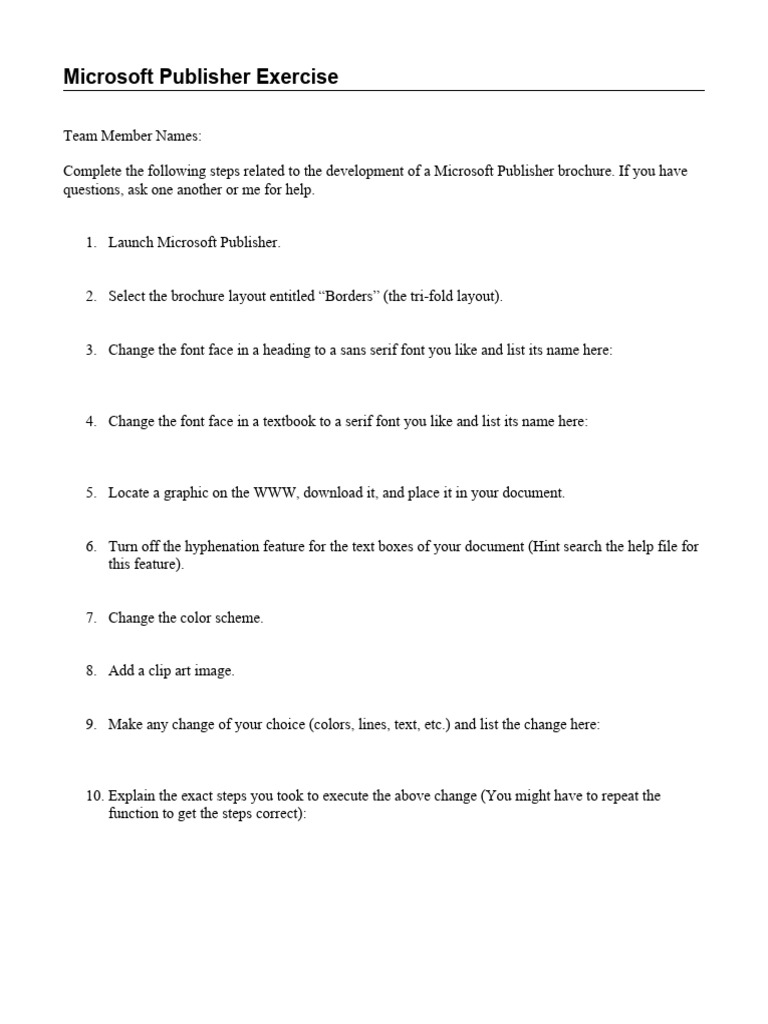 Microsoft Publisher Exercise

Team Member Names:

Complete the following steps related to the development of a Microsoft Publisher brochure. If you have questions, ask one another or me for help.

1. Launch Microsoft Publisher.

2. Select the brochure layout entitled "Borders" (the tri-fold layout).

3. Change the font face in a heading to a sans serif font you like and list its name here:

4. Change the font face in a textbook to a serif font you like and list its name here:

5. Locate a graphic on the WWW, download it, and place it in your document.

6. Turn off the hyphenation feature for the text boxes of your document (Hint search the help file for this feature).

7. Change the color scheme.

8. Add a clip art image.

9. Make any change of your choice (colors, lines, text, etc.) and list the change here:

10. Explain the exact steps you took to execute the above change (You might have to repeat the function to get the steps correct):